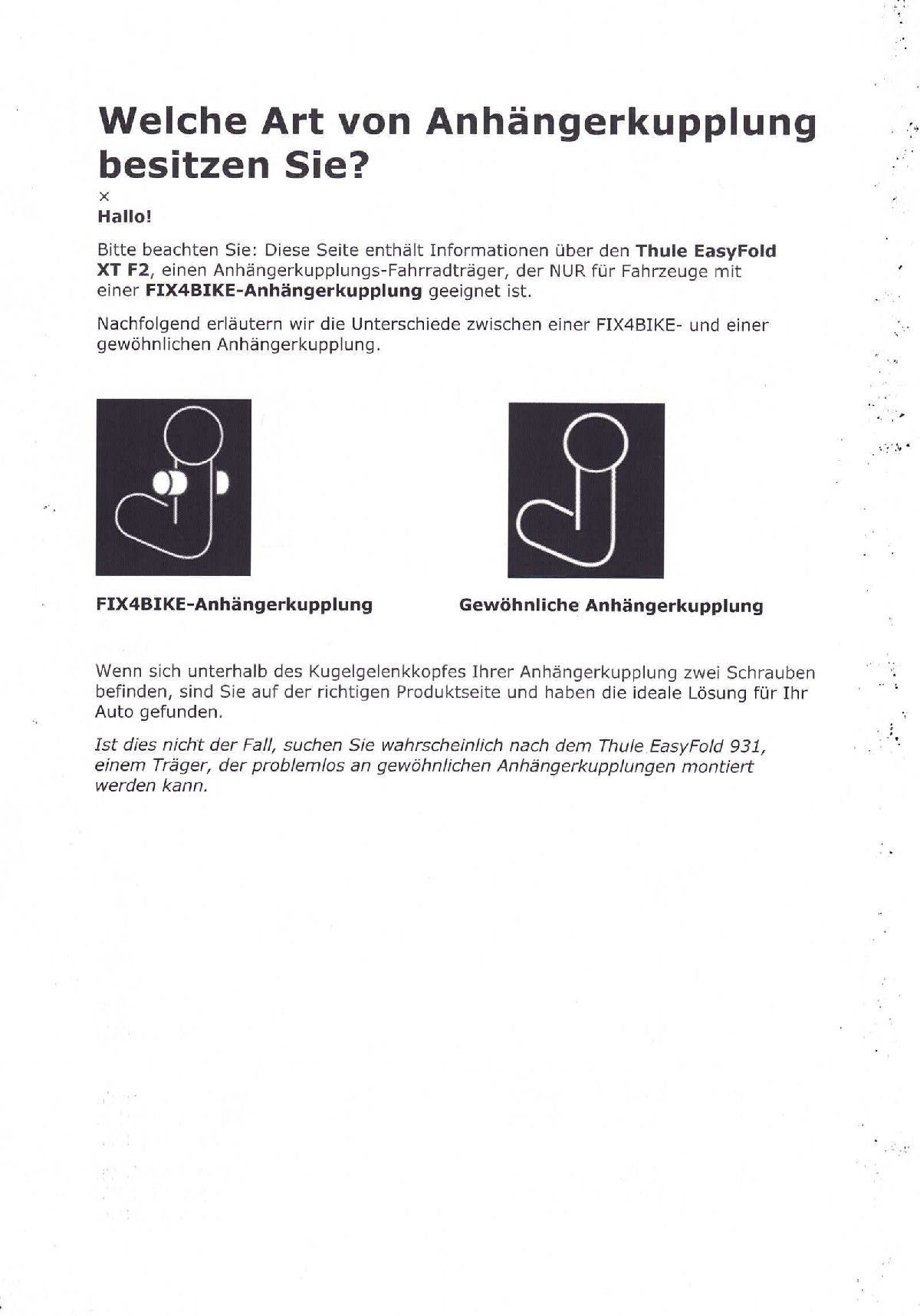 Welche Art von Anhängerkupplung besitzen Sie?

×

Hallo!

Bitte beachten Sie: Diese Seite enthält Informationen über den Thule EasyFold XT F2, einen Anhängerkupplungs-Fahrradträger, der NUR für Fahrzeuge mit einer FIX4BIKE-Anhängerkupplung geeignet ist.

Nachfolgend erläutern wir die Unterschiede zwischen einer FIX4BIKE- und einer gewöhnlichen Anhängerkupplung.

FIX4BIKE-Anhängerkupplung

Gewöhnliche Anhängerkupplung

Wenn sich unterhalb des Kugelgelenkkopfes Ihrer Anhängerkupplung zwei Schrauben befinden, sind Sie auf der richtigen Produktseite und haben die ideale Lösung für Ihr Auto gefunden.

Ist dies nicht der Fall, suchen Sie wahrscheinlich nach dem Thule EasyFold 931, einem Träger, der problemlos an gewöhnlichen Anhängerkupplungen montiert werden kann.